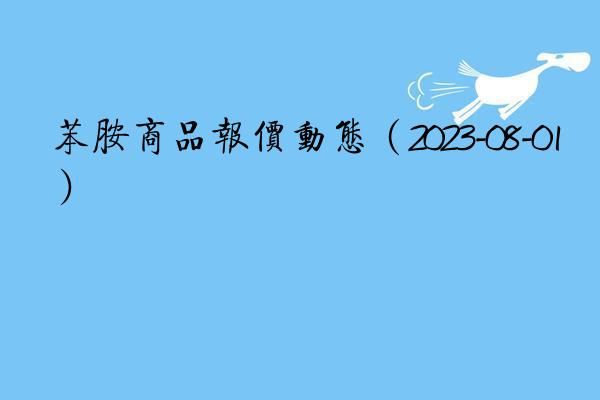 苯胺商品報價動態（2023-08-01）